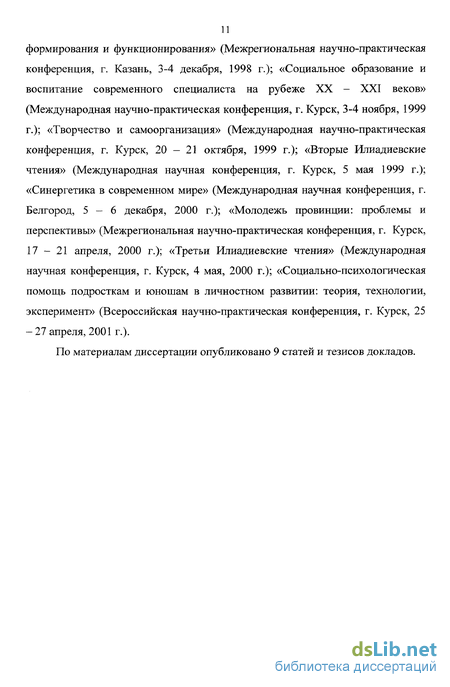 11

формирования и функционирования» (Межрегиональная научно-практическая конференция, г. Казань, 3-4 декабря, 1998 г.); «Социальное образование и воспитание современного специалиста на рубеже XX – XXI веков» (Международная научно-практическая конференция, г. Курск, 3-4 ноября, 1999 г.); «Творчество и самоорганизация» (Международная научно-практическая конференция, г. Курск, 20 – 21 октября, 1999 г.); «Вторые Илиадиевские чтения» (Международная научная конференция, г. Курск, 5 мая 1999 г.); «Синергетика в современном мире» (Международная научная конференция, г. Белгород, 5 – 6 декабря, 2000 г.); «Молодежь провинции: проблемы и перспективы» (Межрегиональная научно-практическая конференция, г. Курск, 17 – 21 апреля, 2000 г.); «Третьи Илиадиевские чтения» (Международная научная конференция, г. Курск, 4 мая, 2000 г.); «Социально-психологическая помощь подросткам и юношам в личностном развитии: теория, технологии, эксперимент» (Всероссийская научно-практическая конференция, г. Курск, 25 – 27 апреля, 2001 г.).

По материалам диссертации опубликовано 9 статей и тезисов докладов.

dsLib.net
библиотека диссертаций